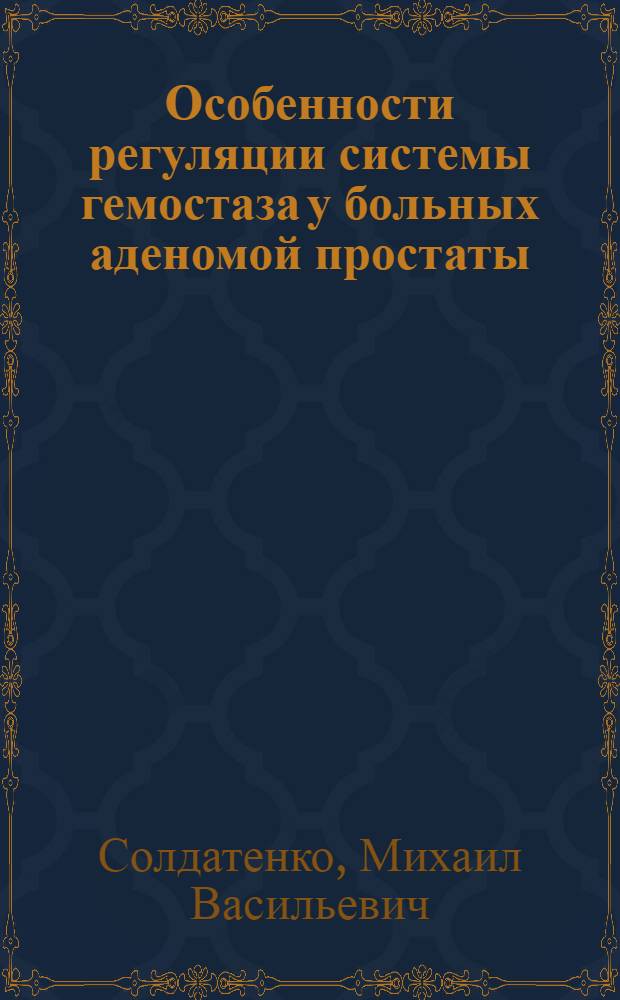 Особенности регуляции системы гемостаза у больных аденомой простаты

Солдатенко, Михаил Васильевич